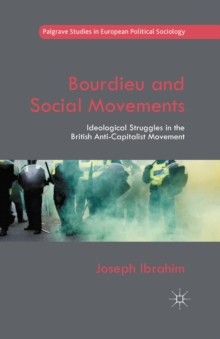 Palgrave Studies in European Political Sociology

Bourdieu and Social Movements

Ideological Struggles in the British Anti-Capitalist Movement

Joseph Ibrahim